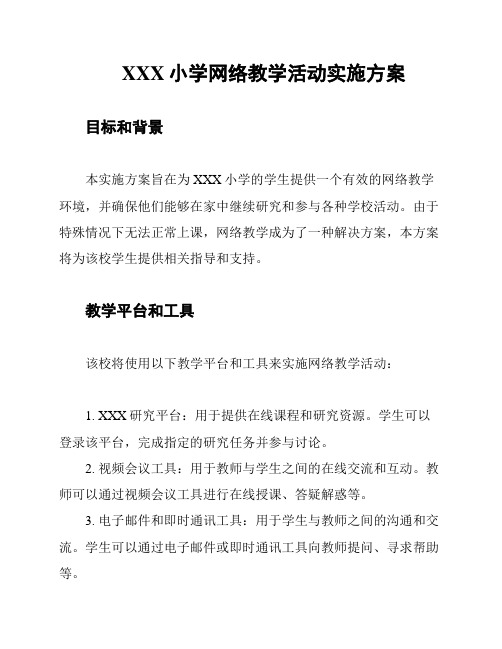 XXX 小学网络教学活动实施方案

目标和背景

本实施方案旨在为 XXX 小学的学生提供一个有效的网络教学环境，并确保他们能够在家中继续研究和参与各种学校活动。由于特殊情况下无法正常上课，网络教学成为了一种解决方案，本方案将为该校学生提供相关指导和支持。

教学平台和工具

该校将使用以下教学平台和工具来实施网络教学活动：

1. XXX 研究平台：用于提供在线课程和研究资源。学生可以登录该平台，完成指定的研究任务并参与讨论。

2. 视频会议工具：用于教师与学生之间的在线交流和互动。教师可以通过视频会议工具进行在线授课、答疑解惑等。

3. 电子邮件和即时通讯工具：用于学生与教师之间的沟通和交流。学生可以通过电子邮件或即时通讯工具向教师提问、寻求帮助等。